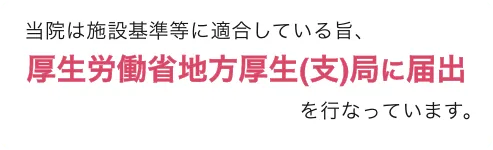 当院は施設基準等に適合している旨、

厚生労働省地方厚生(支)局に届出

を行なっています。